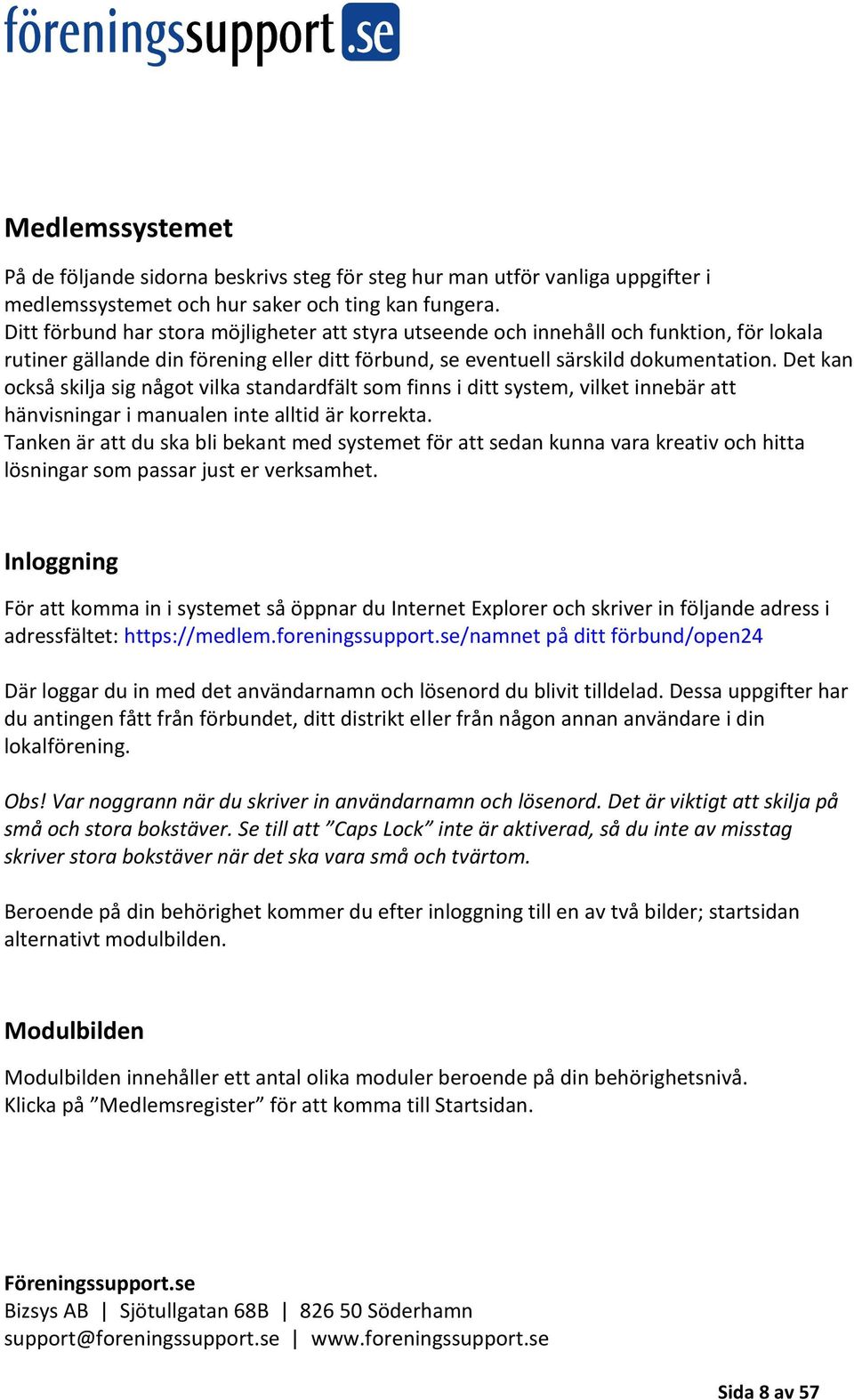 föreningssupport.se

Medlemssystemet

På de följande sidorna beskrivs steg för steg hur man utför vanliga uppgifter i medlemssystemet och hur saker och ting kan fungera.
Ditt förbund har stora möjligheter att styra utseende och innehåll och funktion, för lokala rutiner gällande din förening eller ditt förbund, se eventuell särskild dokumentation. Det kan också skilja sig något vilka standardfält som finns i ditt system, vilket innebär att hänvisningar i manualen inte alltid är korrekta.
Tanken är att du ska bli bekant med systemet för att sedan kunna vara kreativ och hitta lösningar som passar just er verksamhet.

Inloggning

För att komma in i systemet så öppnar du Internet Explorer och skriver in följande adress i adressfältet: https://medlem.foreningssupport.se/namnet på ditt förbund/open24

Där loggar du in med det användarnamn och lösenord du blivit tilldelad. Dessa uppgifter har du antingen fått från förbundet, ditt distrikt eller från någon annan användare i din lokalförening.

Obs! Var noggrann när du skriver in användarnamn och lösenord. Det är viktigt att skilja på små och stora bokstäver. Se till att ”Caps Lock” inte är aktiverad, så du inte av misstag skriver stora bokstäver när det ska vara små och tvärtom.

Beroende på din behörighet kommer du efter inloggning till en av två bilder; startsidan alternativt modulbilden.

Modulbilden

Modulbilden innehåller ett antal olika moduler beroende på din behörighetsnivå.
Klicka på ”Medlemsregister” för att komma till Startsidan.

Föreningssupport.se
Bizsys AB | Sjötullgatan 68B | 826 50 Söderhamn
support@foreningssupport.se | www.foreningssupport.se

Sida 8 av 57